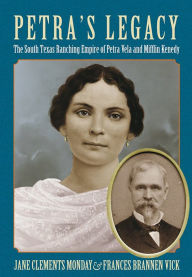 PETRA'S LEGACY

The South Texas Ranching Empire of Petra Vela and Mifflin Kenedy

JANE CLEMENTS MONDAY & FRANCES BRANNEN VICK